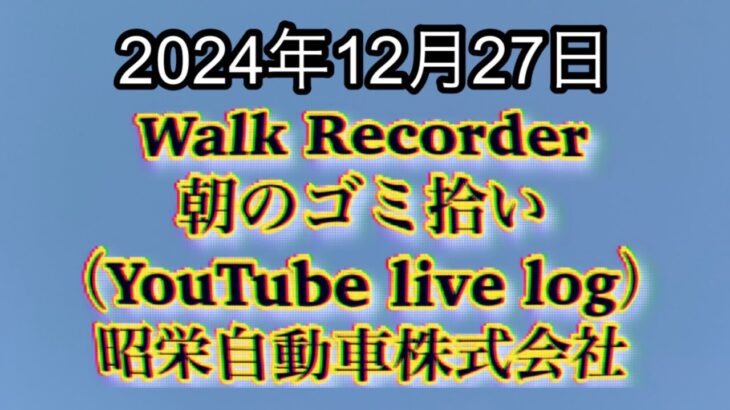 2024年12月27日

Walk Recorder
朝のゴミ拾い
（YouTube live log）
昭栄自動車株式会社